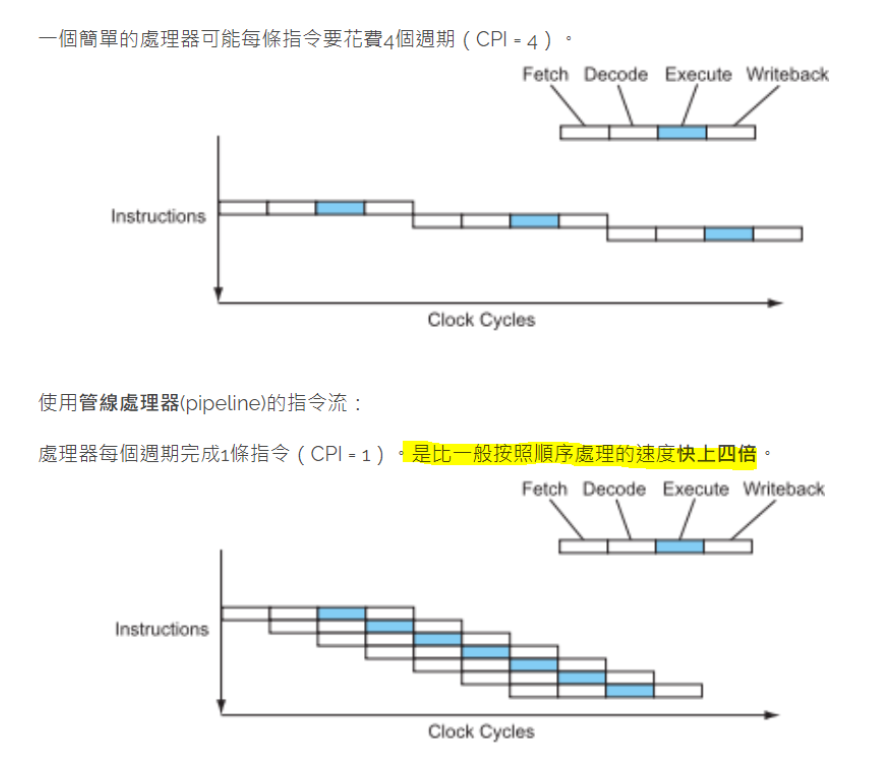 一個簡單的處理器可能每條指令要花費4個週期（CPI = 4）。

Fetch Decode Execute Writeback

Instructions

Clock Cycles

使用管線處理器(pipeline)的指令流：

處理器每個週期完成1條指令（CPI = 1）。是比一般按照順序處理的速度快上四倍。

Fetch Decode Execute Writeback

Instructions

Clock Cycles